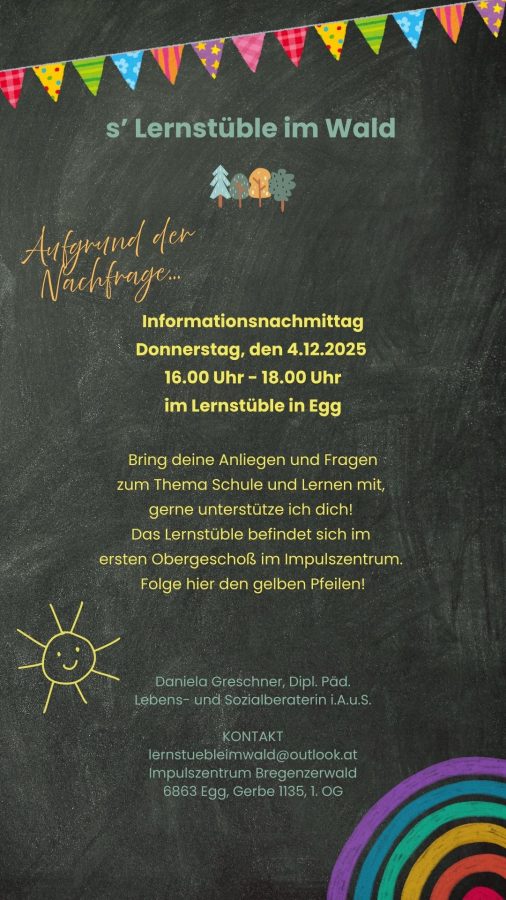 s' Lernstüble im Wald

Aufgrund der Nachfrage...

Informationsnachmittag
Donnerstag, den 4.12.2025
16.00 Uhr - 18.00 Uhr
im Lernstüble in Egg

Bring deine Anliegen und Fragen zum Thema Schule und Lernen mit, gerne unterstütze ich dich! Das Lernstüble befindet sich im ersten Obergeschoß im Impulszentrum. Folge hier den gelben Pfeilen!

Daniela Greschner, Dipl. Päd.
Lebens- und Sozialberaterin i.A.u.S.

KONTAKT
lernstuebleimwald@outlook.at
Impulszentrum Bregenzerwald
6863 Egg, Gerbe 1135, 1. OG